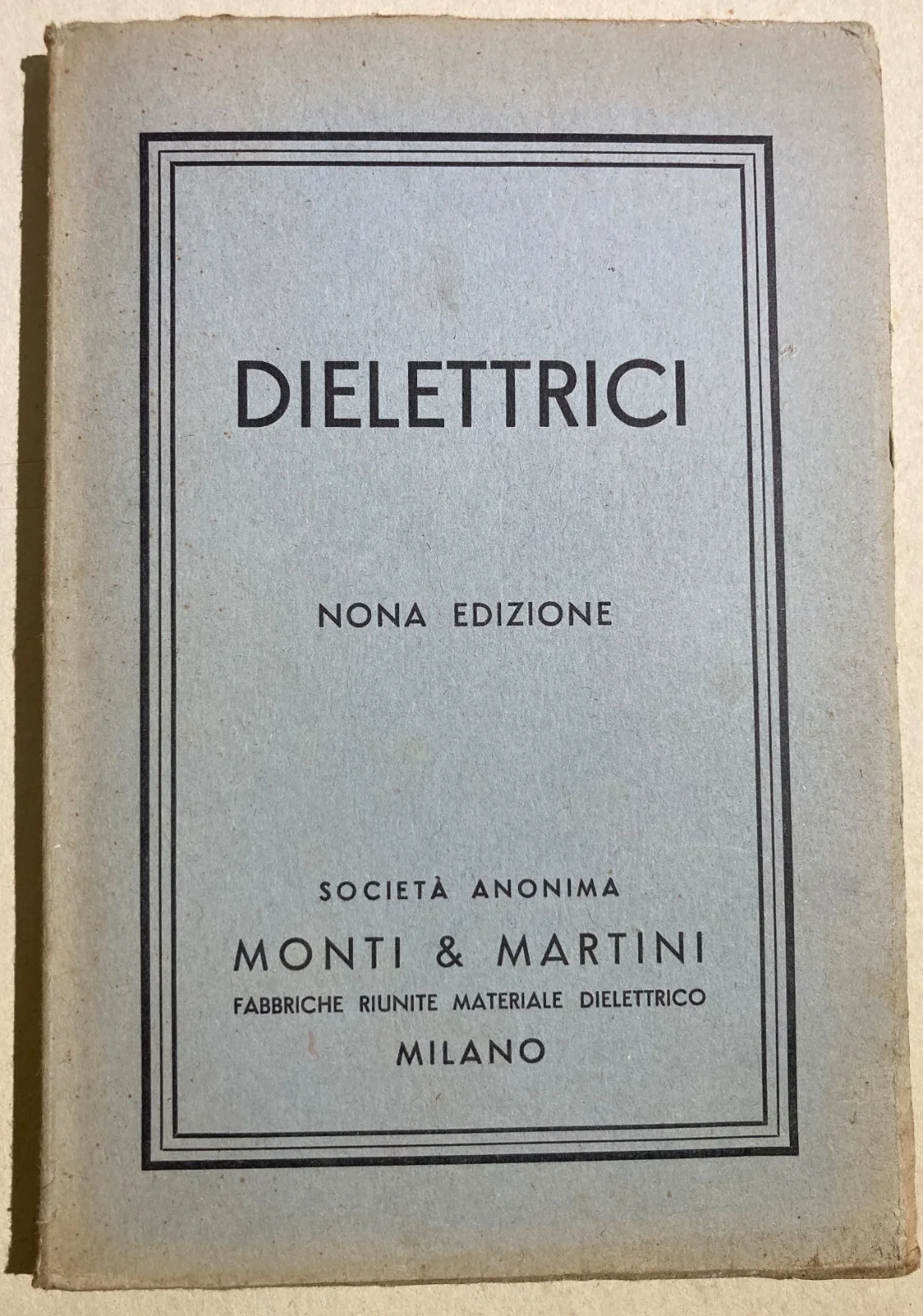 DIELETTRICI

NONA EDIZIONE

SOCIETÀ ANONIMA
MONTI & MARTINI
FABBRICHE RIUNITE MATERIALE DIELETTRICO
MILANO